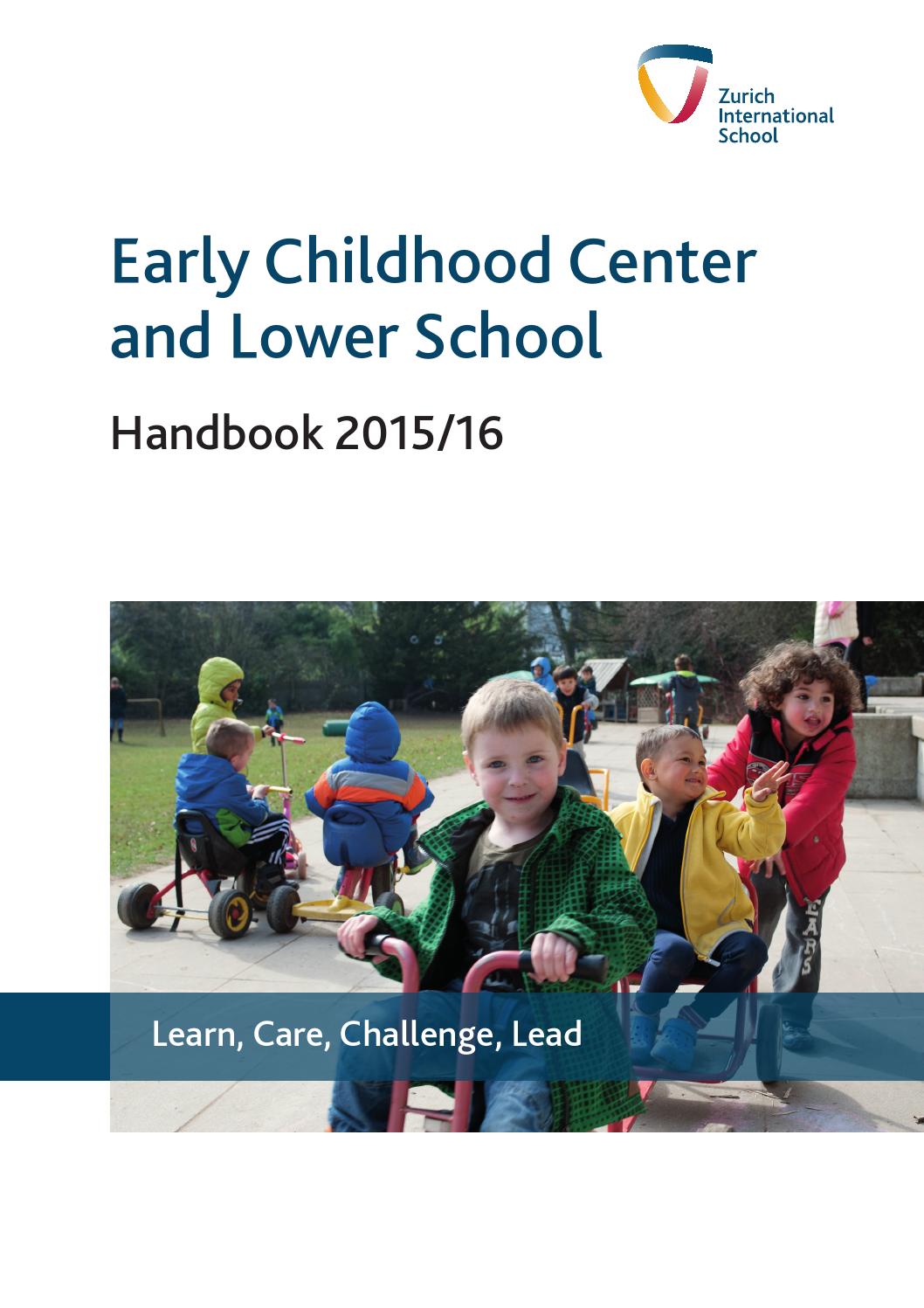 Zurich International School

Early Childhood Center and Lower School

Handbook 2015/16

Learn, Care, Challenge, Lead